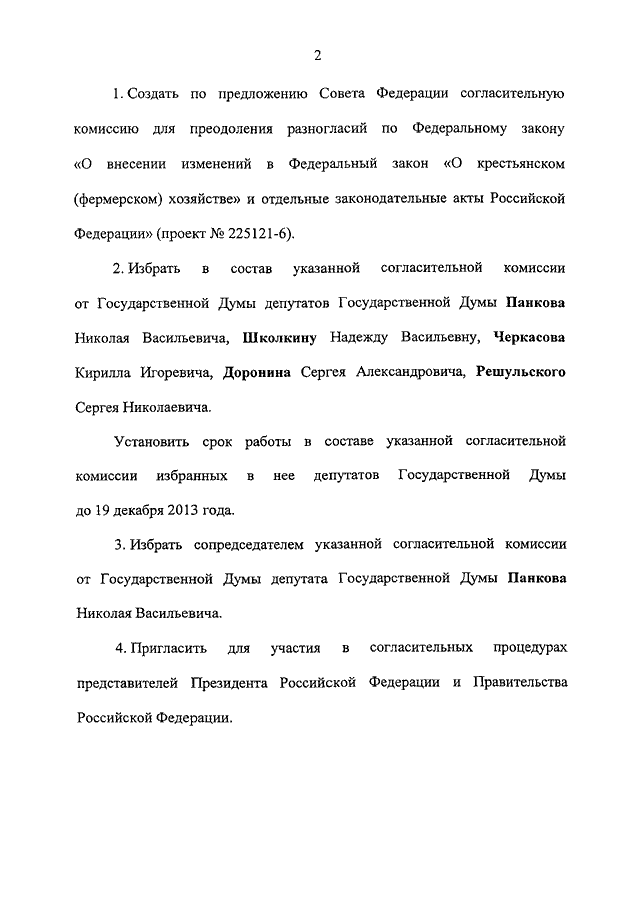 2

1. Создать по предложению Совета Федерации согласительную комиссию для преодоления разногласий по Федеральному закону «О внесении изменений в Федеральный закон «О крестьянском (фермерском) хозяйстве» и отдельные законодательные акты Российской Федерации» (проект № 225121-6).

2. Избрать в состав указанной согласительной комиссии от Государственной Думы депутатов Государственной Думы Панкова Николая Васильевича, Школкину Надежду Васильевну, Черкасова Кирилла Игоревича, Доронина Сергея Александровича, Решульского Сергея Николаевича.

Установить срок работы в составе указанной согласительной комиссии избранных в нее депутатов Государственной Думы до 19 декабря 2013 года.

3. Избрать сопредседателем указанной согласительной комиссии от Государственной Думы депутата Государственной Думы Панкова Николая Васильевича.

4. Пригласить для участия в согласительных процедурах представителей Президента Российской Федерации и Правительства Российской Федерации.